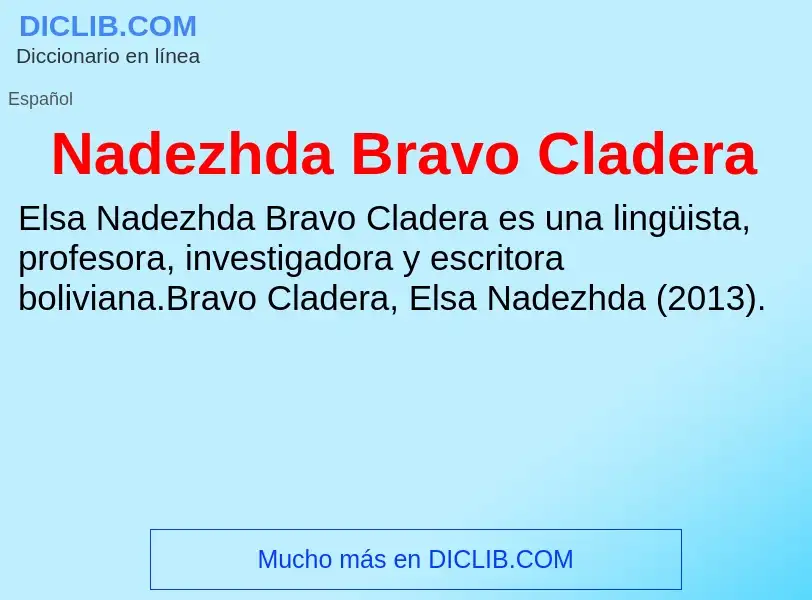 DICLIB.COM
Diccionario en línea

Español

Nadezhda Bravo Cladera

Elsa Nadezhda Bravo Cladera es una lingüista, profesora, investigadora y escritora boliviana.Bravo Cladera, Elsa Nadezhda (2013).

Mucho más en DICLIB.COM